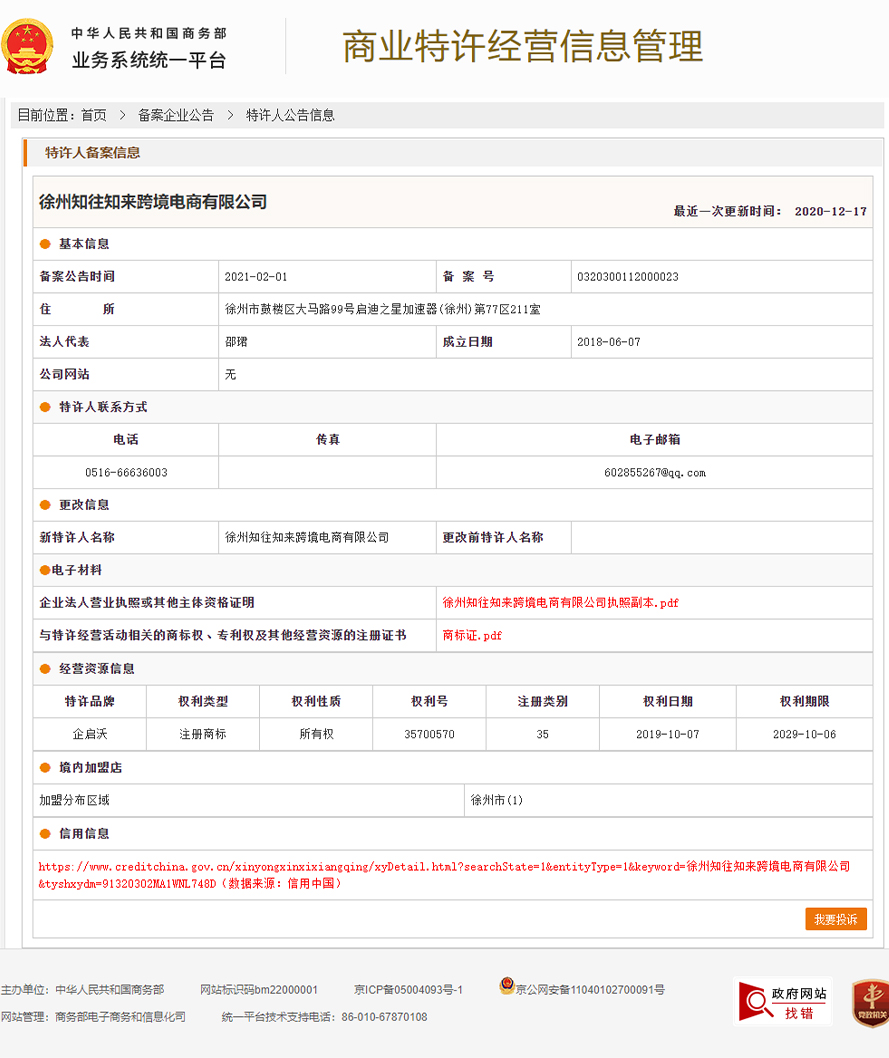 中华人民共和国商务部
业务系统统一平台

商业特许经营信息管理

目前位置：首页 > 备案企业公告 > 特许人公告信息

特许人备案信息

徐州知往知来跨境电商有限公司

最近一次更新时间： 2020-12-17

基本信息

| 备案公告时间 | 2021-02-01 | 备 案 号 | 0320300112000023 |
|---|---|---|---|
| 住 所 | 徐州市鼓楼区大马路99号启迪之星加速器(徐州)第77区211室 | | |
| 法人代表 | 邵珺 | 成立日期 | 2018-06-07 |
| 公司网站 | 无 | | |

特许人联系方式

| 电话 | 传真 | 电子邮箱 |
|---|---|---|
| 0516-66636003 | | 602855267@qq.com |

更改信息

| 新特许人名称 | 徐州知往知来跨境电商有限公司 | 更改前特许人名称 | |
|---|---|---|---|

电子材料

| 企业法人营业执照或其他主体资格证明 | 徐州知往知来跨境电商有限公司执照副本.pdf |
|---|---|
| 与特许经营活动相关的商标权、专利权及其他经营资源的注册证书 | 商标证.pdf |

经营资源信息

| 特许品牌 | 权利类型 | 权利性质 | 权利号 | 注册类别 | 权利日期 | 权利期限 |
|---|---|---|---|---|---|---|
| 企启沃 | 注册商标 | 所有权 | 35700570 | 35 | 2019-10-07 | 2029-10-06 |

境内加盟店

| 加盟分布区域 | 徐州市(1) |
|---|---|

信用信息

https://www.creditchina.gov.cn/xinyongxinxixiangqing/xyDetail.html?searchState=1&entityType=1&keyword=徐州知往知来跨境电商有限公司&tyshxydm=91320302MA1WNL748D（数据来源：信用中国）

我要投诉

主办单位：中华人民共和国商务部 网站标识码bm22000001 京ICP备05004093号-1 京公网安备11040102700091号
网站管理：商务部电子商务和信息化司 统一平台技术支持电话：86-010-67870108

政府网站 找错

党政机关